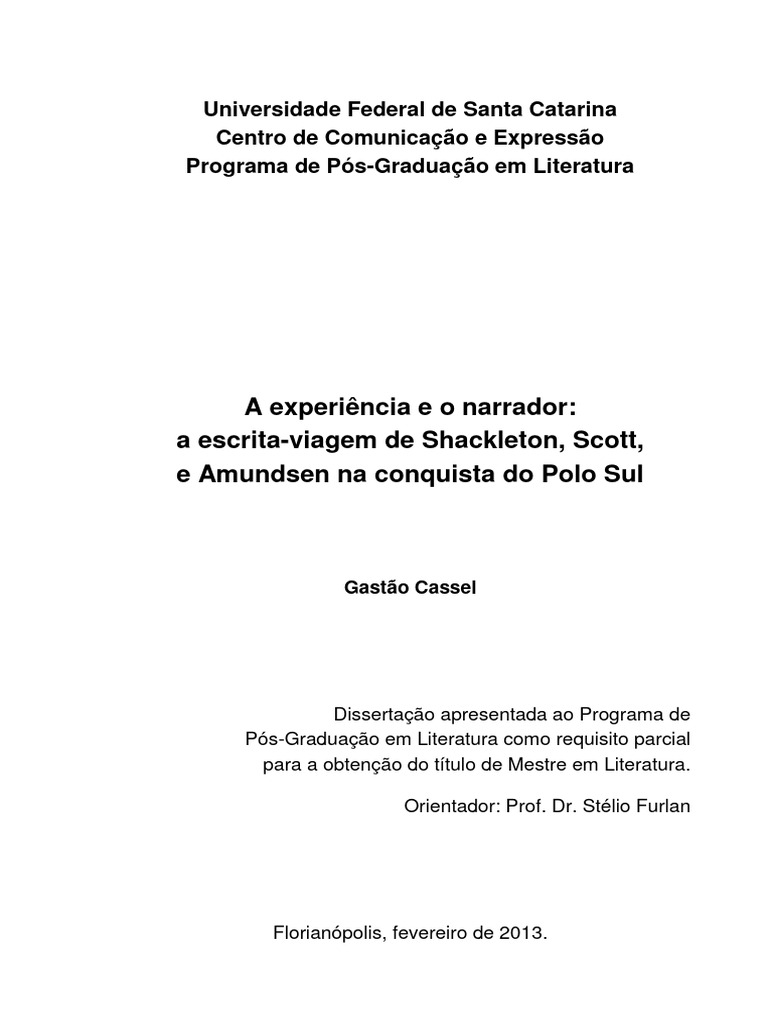 Universidade Federal de Santa Catarina
Centro de Comunicação e Expressão
Programa de Pós-Graduação em Literatura

A experiência e o narrador:
a escrita-viagem de Shackleton, Scott,
e Amundsen na conquista do Polo Sul

Gastão Cassel

Dissertação apresentada ao Programa de Pós-Graduação em Literatura como requisito parcial para a obtenção do título de Mestre em Literatura.

Orientador: Prof. Dr. Stélio Furlan

Florianópolis, fevereiro de 2013.